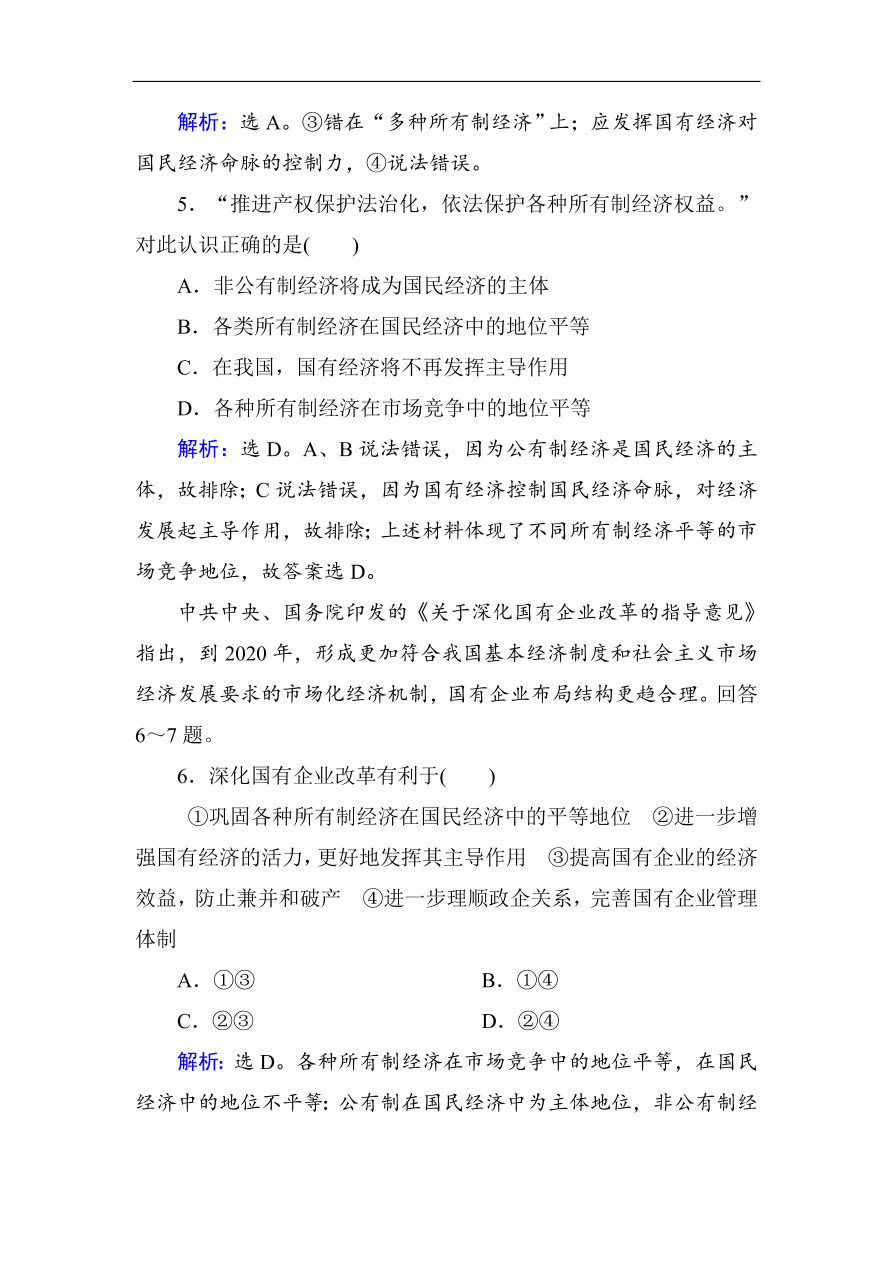 解析：选 A。③错在“多种所有制经济”上；应发挥国有经济对国民经济命脉的控制力，④说法错误。

5．“推进产权保护法治化，依法保护各种所有制经济权益。”对此认识正确的是(　　)

A．非公有制经济将成为国民经济的主体

B．各类所有制经济在国民经济中的地位平等

C．在我国，国有经济将不再发挥主导作用

D．各种所有制经济在市场竞争中的地位平等

解析：选 D。A、B 说法错误，因为公有制经济是国民经济的主体，故排除；C 说法错误，因为国有经济控制国民经济命脉，对经济发展起主导作用，故排除；上述材料体现了不同所有制经济平等的市场竞争地位，故答案选 D。

中共中央、国务院印发的《关于深化国有企业改革的指导意见》指出，到 2020 年，形成更加符合我国基本经济制度和社会主义市场经济发展要求的市场化经济机制，国有企业布局结构更趋合理。回答 6～7 题。

6．深化国有企业改革有利于(　　)

①巩固各种所有制经济在国民经济中的平等地位　②进一步增强国有经济的活力，更好地发挥其主导作用　③提高国有企业的经济效益，防止兼并和破产　④进一步理顺政企关系，完善国有企业管理体制

A．①③　　B．①④

C．②③　　D．②④

解析：选 D。各种所有制经济在市场竞争中的地位平等，在国民经济中的地位不平等：公有制在国民经济中为主体地位，非公有制经